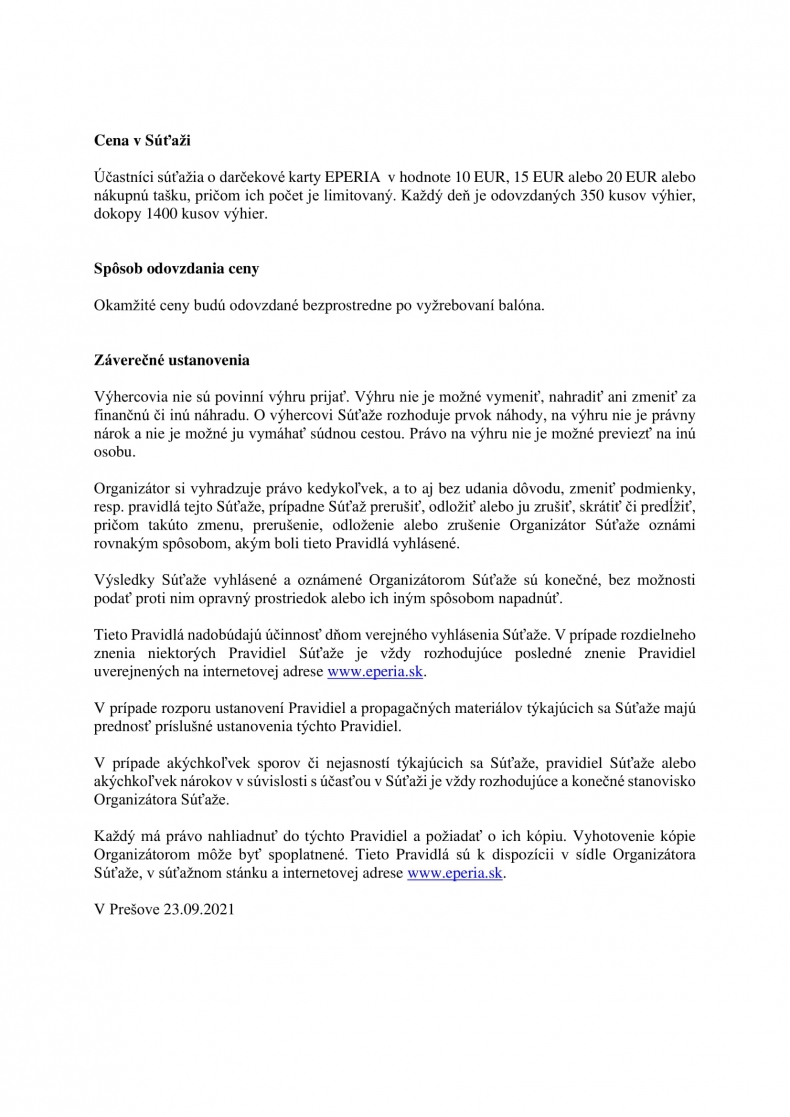 Cena v Súťaži

Účastníci súťažia o darčekové karty EPERIA v hodnote 10 EUR, 15 EUR alebo 20 EUR alebo nákupnú tašku, pričom ich počet je limitovaný. Každý deň je odovzdaných 350 kusov výhier, dokopy 1400 kusov výhier.

Spôsob odovzdania ceny

Okamžité ceny budú odovzdané bezprostredne po vyžrebovaní balóna.

Záverečné ustanovenia

Výhercovia nie sú povinní výhru prijať. Výhru nie je možné vymeniť, nahradiť ani zmeniť za finančnú či inú náhradu. O výhercovi Súťaže rozhoduje prvok náhody, na výhru nie je právny nárok a nie je možné ju vymáhať súdnou cestou. Právo na výhru nie je možné previezť na inú osobu.

Organizátor si vyhradzuje právo kedykoľvek, a to aj bez udania dôvodu, zmeniť podmienky, resp. pravidlá tejto Súťaže, prípadne Súťaž prerušiť, odložiť alebo ju zrušiť, skrátiť či predĺžiť, pričom takúto zmenu, prerušenie, odloženie alebo zrušenie Organizátor Súťaže oznámi rovnakým spôsobom, akým boli tieto Pravidlá vyhlásené.

Výsledky Súťaže vyhlásené a oznámené Organizátorom Súťaže sú konečné, bez možnosti podať proti nim opravný prostriedok alebo ich iným spôsobom napadnúť.

Tieto Pravidlá nadobúdajú účinnosť dňom verejného vyhlásenia Súťaže. V prípade rozdielneho znenia niektorých Pravidiel Súťaže je vždy rozhodujúce posledné znenie Pravidiel uverejnených na internetovej adrese www.eperia.sk.

V prípade rozporu ustanovení Pravidiel a propagačných materiálov týkajúcich sa Súťaže majú prednosť príslušné ustanovenia týchto Pravidiel.

V prípade akýchkoľvek sporov či nejasností týkajúcich sa Súťaže, pravidiel Súťaže alebo akýchkoľvek nárokov v súvislosti s účasťou v Súťaži je vždy rozhodujúce a konečné stanovisko Organizátora Súťaže.

Každý má právo nahliadnuť do týchto Pravidiel a požiadať o ich kópiu. Vyhotovenie kópie Organizátorom môže byť spoplatnené. Tieto Pravidlá sú k dispozícii v sídle Organizátora Súťaže, v súťažnom stánku a internetovej adrese www.eperia.sk.

V Prešove 23.09.2021